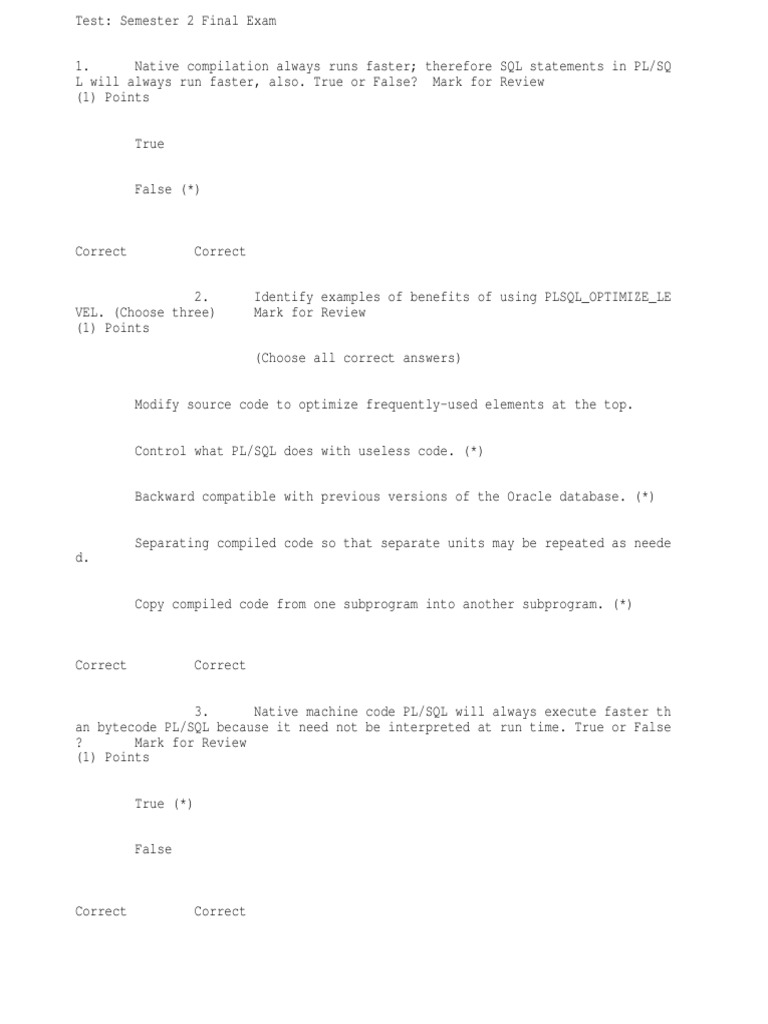 Test: Semester 2 Final Exam

1. Native compilation always runs faster; therefore SQL statements in PL/SQL will always run faster, also. True or False? Mark for Review
(1) Points

True

False (*)

Correct Correct

2. Identify examples of benefits of using PLSQL_OPTIMIZE_LEVEL. (Choose three) Mark for Review
(1) Points

(Choose all correct answers)

Modify source code to optimize frequently-used elements at the top.

Control what PL/SQL does with useless code. (*)

Backward compatible with previous versions of the Oracle database. (*)

Separating compiled code so that separate units may be repeated as needed.

Copy compiled code from one subprogram into another subprogram. (*)

Correct Correct

3. Native machine code PL/SQL will always execute faster than bytecode PL/SQL because it need not be interpreted at run time. True or False? Mark for Review
(1) Points

True (*)

False

Correct Correct